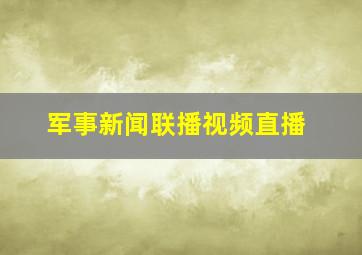 军事新闻联播视频直播